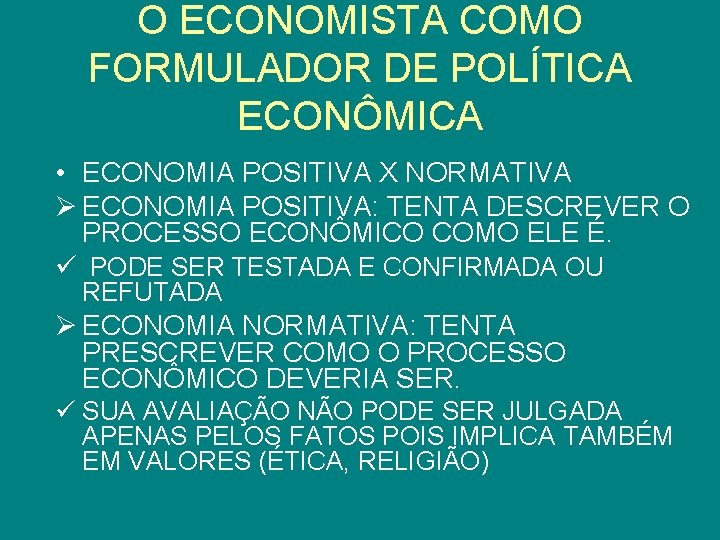 O ECONOMISTA COMO FORMULADOR DE POLÍTICA ECONÔMICA

• ECONOMIA POSITIVA X NORMATIVA

➢ ECONOMIA POSITIVA: TENTA DESCREVER O PROCESSO ECONÔMICO COMO ELE É.

✓ PODE SER TESTADA E CONFIRMADA OU REFUTADA

➢ ECONOMIA NORMATIVA: TENTA PRESCREVER COMO O PROCESSO ECONÔMICO DEVERIA SER.

✓ SUA AVALIAÇÃO NÃO PODE SER JULGADA APENAS PELOS FATOS POIS IMPLICA TAMBÉM EM VALORES (ÉTICA, RELIGIÃO)